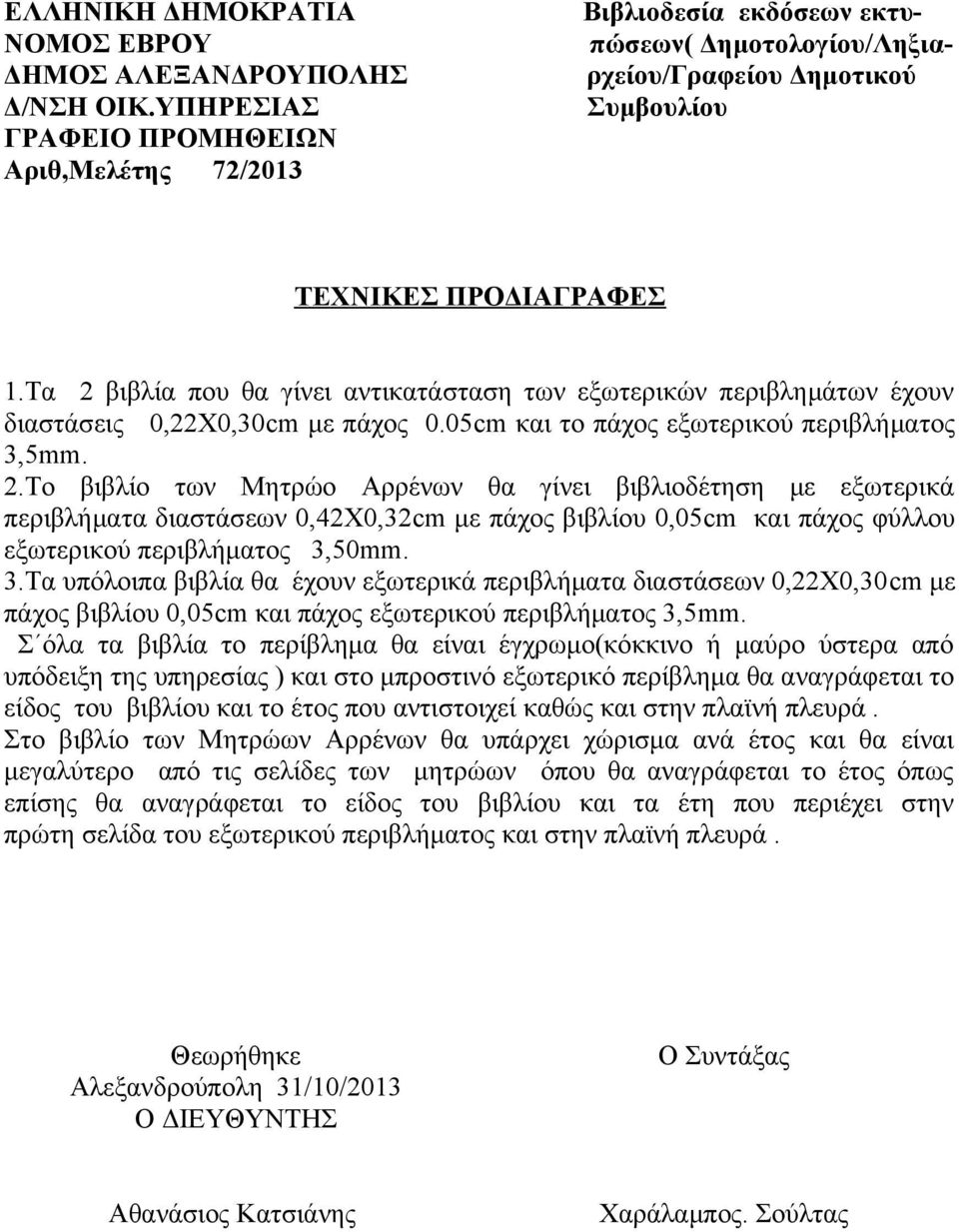 ΕΛΛΗΝΙΚΗ ΔΗΜΟΚΡΑΤΙΑ
ΝΟΜΟΣ ΕΒΡΟΥ
ΔΗΜΟΣ ΑΛΕΞΑΝΔΡΟΥΠΟΛΗΣ
Δ/ΝΣΗ ΟΙΚ.ΥΠΗΡΕΣΙΑΣ
ΓΡΑΦΕΙΟ ΠΡΟΜΗΘΕΙΩΝ
Αριθ,Μελέτης 72/2013

Βιβλιοδεσία εκδόσεων εκτυπώσεων( Δημοτολογίου/Ληξιαρχείου/Γραφείου Δημοτικού Συμβουλίου

ΤΕΧΝΙΚΕΣ ΠΡΟΔΙΑΓΡΑΦΕΣ

1.Τα 2 βιβλία που θα γίνει αντικατάσταση των εξωτερικών περιβλημάτων έχουν διαστάσεις 0,22Χ0,30cm με πάχος 0.05cm και το πάχος εξωτερικού περιβλήματος 3,5mm.
2.Το βιβλίο των Μητρώο Αρρένων θα γίνει βιβλιοδέτηση με εξωτερικά περιβλήματα διαστάσεων 0,42Χ0,32cm με πάχος βιβλίου 0,05cm και πάχος φύλλου εξωτερικού περιβλήματος 3,50mm.
3.Τα υπόλοιπα βιβλία θα έχουν εξωτερικά περιβλήματα διαστάσεων 0,22Χ0,30cm με πάχος βιβλίου 0,05cm και πάχος εξωτερικού περιβλήματος 3,5mm.
Σ΄όλα τα βιβλία το περίβλημα θα είναι έγχρωμο(κόκκινο ή μαύρο ύστερα από υπόδειξη της υπηρεσίας ) και στο μπροστινό εξωτερικό περίβλημα θα αναγράφεται το είδος του βιβλίου και το έτος που αντιστοιχεί καθώς και στην πλαϊνή πλευρά .
Στο βιβλίο των Μητρώων Αρρένων θα υπάρχει χώρισμα ανά έτος και θα είναι μεγαλύτερο από τις σελίδες των μητρώων όπου θα αναγράφεται το έτος όπως επίσης θα αναγράφεται το είδος του βιβλίου και τα έτη που περιέχει στην πρώτη σελίδα του εξωτερικού περιβλήματος και στην πλαϊνή πλευρά .

Θεωρήθηκε
Αλεξανδρούπολη 31/10/2013
Ο ΔΙΕΥΘΥΝΤΗΣ

Αθανάσιος Κατσιάνης

Ο Συντάξας

Χαράλαμπος. Σούλτας